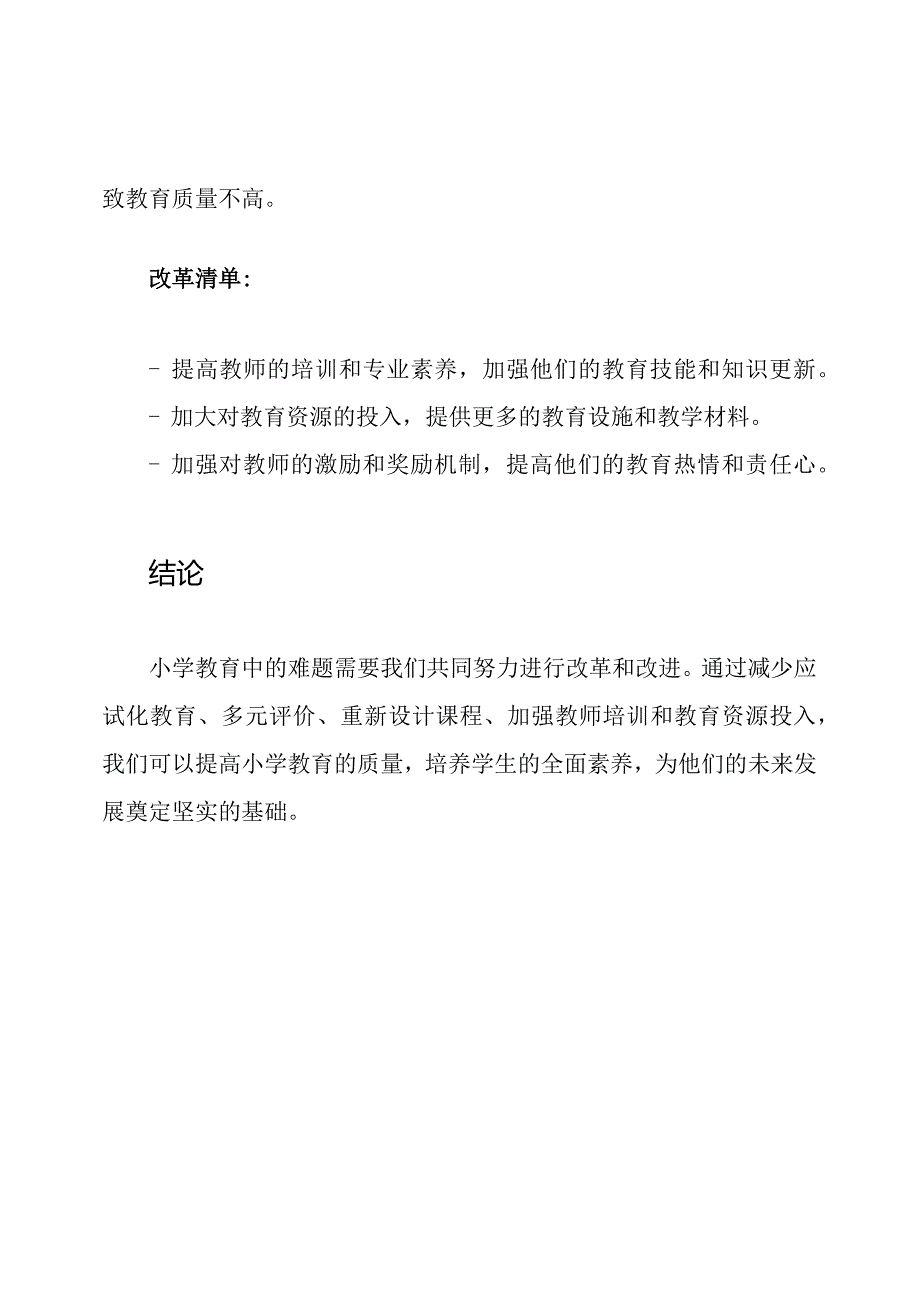 致教育质量不高。

改革清单：

- 提高教师的培训和专业素养，加强他们的教育技能和知识更新。
- 加大对教育资源的投入，提供更多的教育设施和教学材料。
- 加强对教师的激励和奖励机制，提高他们的教育热情和责任心。

结论

小学教育中的难题需要我们共同努力进行改革和改进。通过减少应试化教育、多元评价、重新设计课程、加强教师培训和教育资源投入，我们可以提高小学教育的质量，培养学生的全面素养，为他们的未来发展奠定坚实的基础。